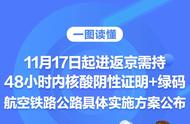 一图读懂

11月17日起进返京需持
48小时内核酸阴性证明+绿码
航空铁路公路具体实施方案公布